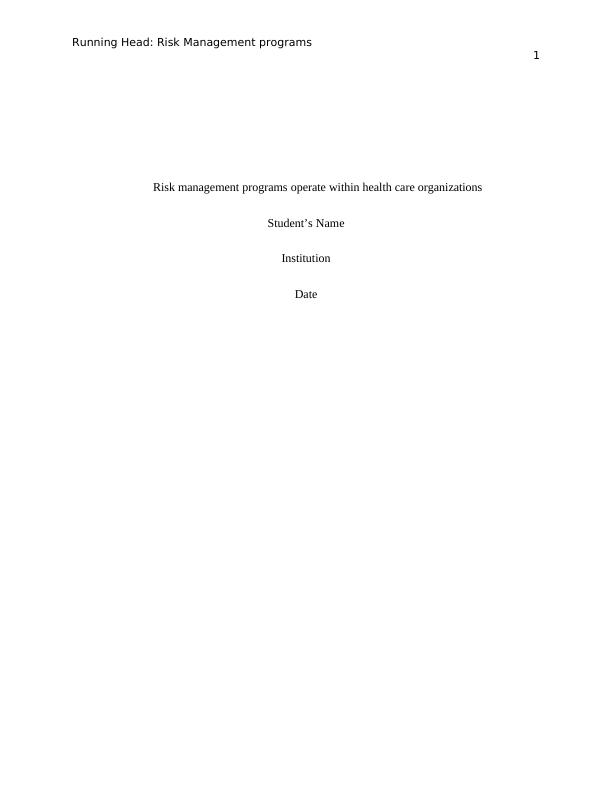 Running Head: Risk Management programs

1

Risk management programs operate within health care organizations

Student's Name

Institution

Date